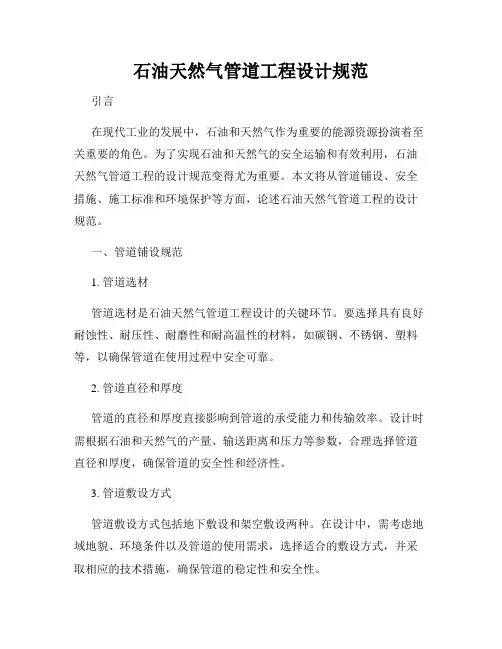 石油天然气管道工程设计规范

引言

在现代工业的发展中，石油和天然气作为重要的能源资源扮演着至关重要的角色。为了实现石油和天然气的安全运输和有效利用，石油天然气管道工程的设计规范变得尤为重要。本文将从管道铺设、安全措施、施工标准和环境保护等方面，论述石油天然气管道工程的设计规范。

一、管道铺设规范

1. 管道选材

管道选材是石油天然气管道工程设计的关键环节。要选择具有良好耐蚀性、耐压性、耐磨性和耐高温性的材料，如碳钢、不锈钢、塑料等，以确保管道在使用过程中安全可靠。

2. 管道直径和厚度

管道的直径和厚度直接影响到管道的承受能力和传输效率。设计时需根据石油和天然气的产量、输送距离和压力等参数，合理选择管道直径和厚度，确保管道的安全性和经济性。

3. 管道敷设方式

管道敷设方式包括地下敷设和架空敷设两种。在设计中，需考虑地域地貌、环境条件以及管道的使用需求，选择适合的敷设方式，并采取相应的技术措施，确保管道的稳定性和安全性。